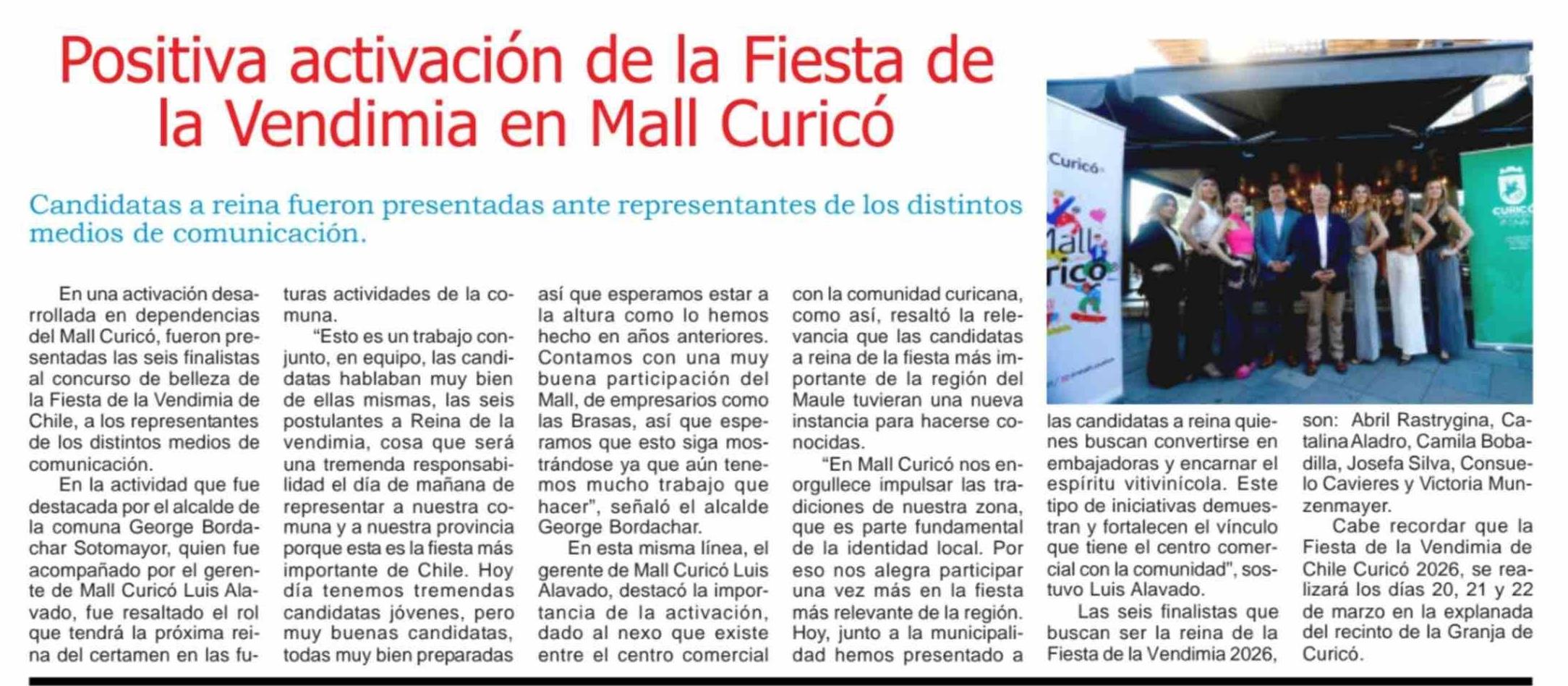 Positiva activación de la Fiesta de la Vendimia en Mall Curicó

Candidatas a reina fueron presentadas ante representantes de los distintos medios de comunicación.

En una activación desarrollada en dependencias del Mall Curicó, fueron presentadas las seis finalistas al concurso de belleza de la Fiesta de la Vendimia de Chile, a los representantes de los distintos medios de comunicación.

En la actividad que fue destacada por el alcalde de la comuna George Bordachar Sotomayor, quien fue acompañado por el gerente de Mall Curicó Luis Alavado, fue resaltado el rol que tendrá la próxima reina del certamen en las futuras actividades de la comuna.

"Esto es un trabajo conjunto, en equipo, las candidatas hablaban muy bien de ellas mismas, las seis postulantes a Reina de la vendimia, cosa que será una tremenda responsabilidad el día de mañana de representar a nuestra comuna y a nuestra provincia porque esta es la fiesta más importante de Chile. Hoy día tenemos tremendas candidatas jóvenes, pero muy buenas candidatas, todas muy bien preparadas así que esperamos estar a la altura como lo hemos hecho en años anteriores. Contamos con una muy buena participación del Mall, de empresarios como las Brasas, así que esperamos que esto siga mostrándose ya que aún tenemos mucho trabajo que hacer", señaló el alcalde George Bordachar.

En esta misma línea, el gerente de Mall Curicó Luis Alavado, destacó la importancia de la activación, dado al nexo que existe entre el centro comercial con la comunidad curicana, como así, resaltó la relevancia que las candidatas a reina de la fiesta más importante de la región del Maule tuvieran una nueva instancia para hacerse conocidas.

"En Mall Curicó nos enorgullece impulsar las tradiciones de nuestra zona, que es parte fundamental de la identidad local. Por eso nos alegra participar una vez más en la fiesta más relevante de la región. Hoy, junto a la municipalidad hemos presentado a las candidatas a reina quienes buscan convertirse en embajadoras y encarnar el espíritu vitivinícola. Este tipo de iniciativas demuestran y fortalecen el vínculo que tiene el centro comercial con la comunidad", sostuvo Luis Alavado.

Las seis finalistas que buscan ser la reina de la Fiesta de la Vendimia 2026, son: Abril Rastrygina, Catalina Aladro, Camila Bobadilla, Josefa Silva, Consuelo Cavieres y Victoria Munzenmayer.

Cabe recordar que la Fiesta de la Vendimia de Chile Curicó 2026, se realizará los días 20, 21 y 22 de marzo en la explanada del recinto de la Granja de Curicó.